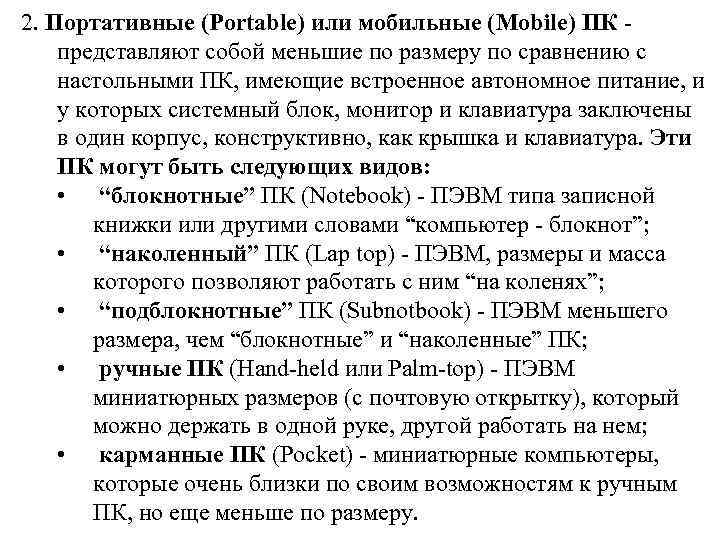 2. Портативные (Portable) или мобильные (Mobile) ПК - представляют собой меньшие по размеру по сравнению с настольными ПК, имеющие встроенное автономное питание, и у которых системный блок, монитор и клавиатура заключены в один корпус, конструктивно, как крышка и клавиатура. Эти ПК могут быть следующих видов:

• “блокнотные” ПК (Notebook) - ПЭВМ типа записной книжки или другими словами “компьютер - блокнот”;
• “наколенный” ПК (Lap top) - ПЭВМ, размеры и масса которого позволяют работать с ним “на коленях”;
• “подблокнотные” ПК (Subnotbook) - ПЭВМ меньшего размера, чем “блокнотные” и “наколенные” ПК;
• ручные ПК (Hand-held или Palm-top) - ПЭВМ миниатюрных размеров (с почтовую открытку), который можно держать в одной руке, другой работать на нем;
• карманные ПК (Pocket) - миниатюрные компьютеры, которые очень близки по своим возможностям к ручным ПК, но еще меньше по размеру.